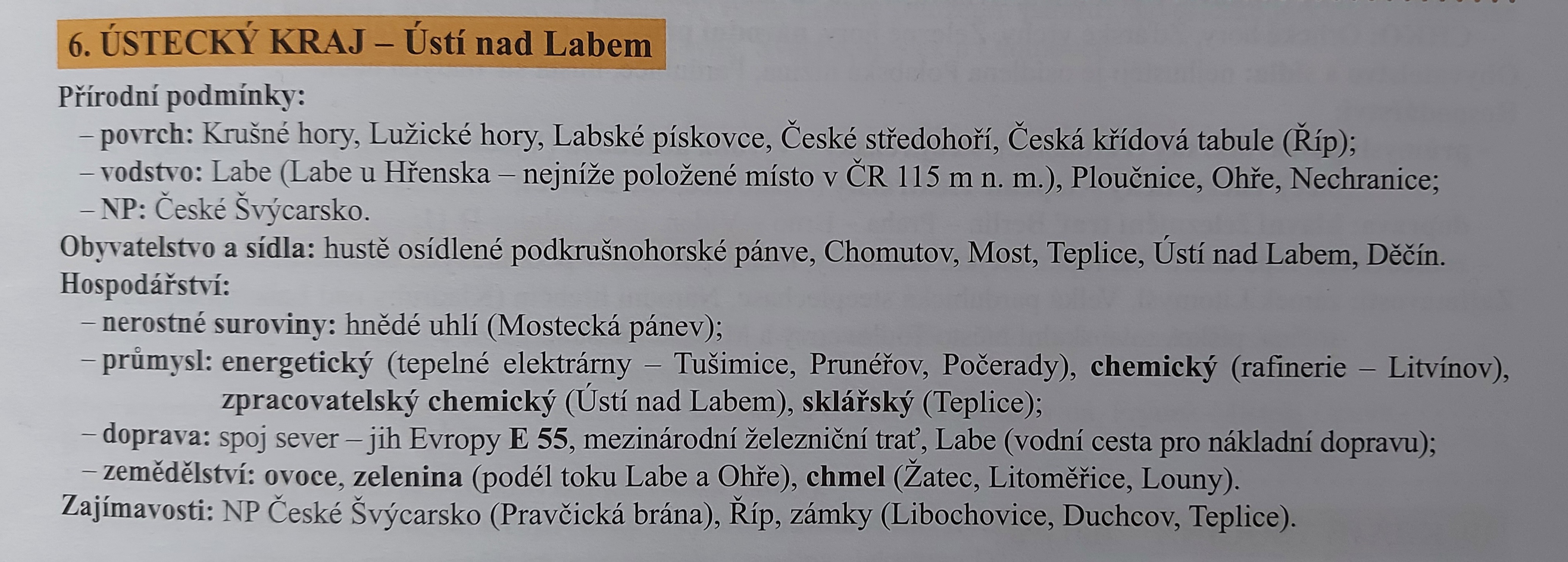 6. ÚSTECKÝ KRAJ – Ústí nad Labem

Přírodní podmínky:
– povrch: Krušné hory, Lužické hory, Labské pískovce, České středohoří, Česká křídová tabule (Říp);
– vodstvo: Labe (Labe u Hřenska – nejníže položené místo v ČR 115 m n. m.), Ploučnice, Ohře, Nechranice;
– NP: České Švýcarsko.

Obyvatelstvo a sídla: hustě osídlené podkrušnohorské pánve, Chomutov, Most, Teplice, Ústí nad Labem, Děčín.

Hospodářství:
– nerostné suroviny: hnědé uhlí (Mostecká pánev);
– průmysl: energetický (tepelné elektrárny – Tušimice, Prunéřov, Počerady), chemický (rafinerie – Litvínov), zpracovatelský chemický (Ústí nad Labem), sklářský (Teplice);
– doprava: spoj sever – jih Evropy E 55, mezinárodní železniční trať, Labe (vodní cesta pro nákladní dopravu);
– zemědělství: ovoce, zelenina (podél toku Labe a Ohře), chmel (Žatec, Litoměřice, Louny).

Zajímavosti: NP České Švýcarsko (Pravčická brána), Říp, zámky (Libochovice, Duchcov, Teplice).